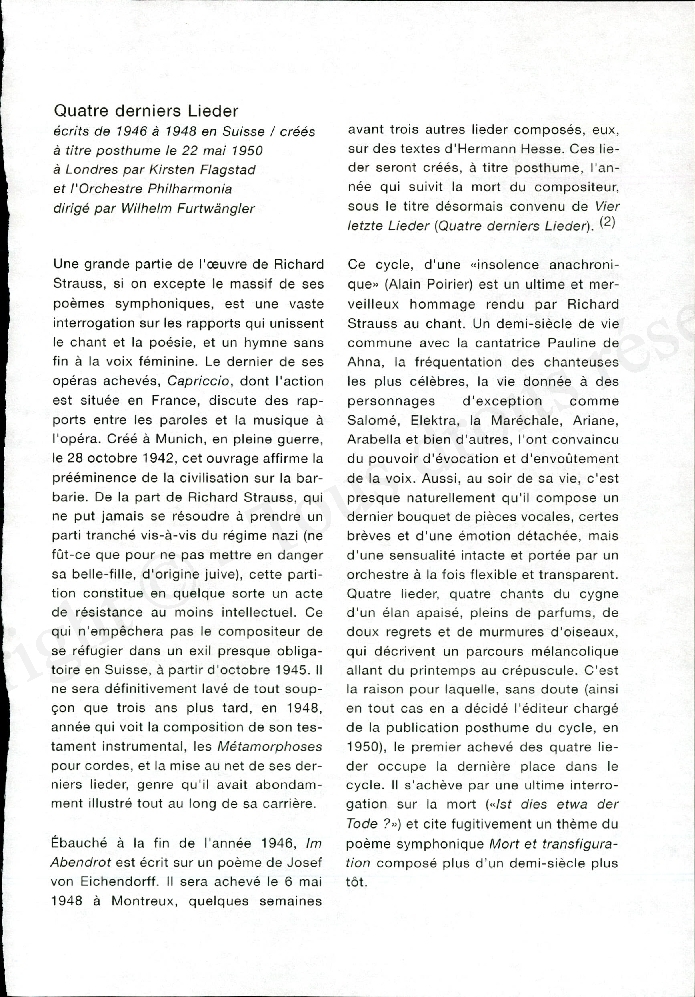 Quatre derniers Lieder
écrits de 1946 à 1948 en Suisse / créés à titre posthume le 22 mai 1950 à Londres par Kirsten Flagstad et l'Orchestre Philharmonia dirigé par Wilhelm Furtwängler

Une grande partie de l'œuvre de Richard Strauss, si on excepte le massif de ses poèmes symphoniques, est une vaste interrogation sur les rapports qui unissent le chant et la poésie, et un hymne sans fin à la voix féminine. Le dernier de ses opéras achevés, Capriccio, dont l'action est située en France, discute des rapports entre les paroles et la musique à l'opéra. Créé à Munich, en pleine guerre, le 28 octobre 1942, cet ouvrage affirme la prééminence de la civilisation sur la barbarie. De la part de Richard Strauss, qui ne put jamais se résoudre à prendre un parti tranché vis-à-vis du régime nazi (ne fût-ce que pour ne pas mettre en danger sa belle-fille, d'origine juive), cette partition constitue en quelque sorte un acte de résistance au moins intellectuel. Ce qui n'empêchera pas le compositeur de se réfugier dans un exil presque obligatoire en Suisse, à partir d'octobre 1945. Il ne sera définitivement lavé de tout soupçon que trois ans plus tard, en 1948, année qui voit la composition de son testament instrumental, les Métamorphoses pour cordes, et la mise au net de ses derniers lieder, genre qu'il avait abondamment illustré tout au long de sa carrière.

Ébauché à la fin de l'année 1946, Im Abendrot est écrit sur un poème de Josef von Eichendorff. Il sera achevé le 6 mai 1948 à Montreux, quelques semaines avant trois autres lieder composés, eux, sur des textes d'Hermann Hesse. Ces lieder seront créés, à titre posthume, l'année qui suivit la mort du compositeur, sous le titre désormais convenu de Vier letzte Lieder (Quatre derniers Lieder). (2)

Ce cycle, d'une «insolence anachronique» (Alain Poirier) est un ultime et merveilleux hommage rendu par Richard Strauss au chant. Un demi-siècle de vie commune avec la cantatrice Pauline de Ahna, la fréquentation des chanteuses les plus célèbres, la vie donnée à des personnages d'exception comme Salomé, Elektra, la Maréchale, Ariane, Arabella et bien d'autres, l'ont convaincu du pouvoir d'évocation et d'envoûtement de la voix. Aussi, au soir de sa vie, c'est presque naturellement qu'il compose un dernier bouquet de pièces vocales, certes brèves et d'une émotion détachée, mais d'une sensualité intacte et portée par un orchestre à la fois flexible et transparent. Quatre lieder, quatre chants du cygne d'un élan apaisé, pleins de parfums, de doux regrets et de murmures d'oiseaux, qui décrivent un parcours mélancolique allant du printemps au crépuscule. C'est la raison pour laquelle, sans doute (ainsi en tout cas en a décidé l'éditeur chargé de la publication posthume du cycle, en 1950), le premier achevé des quatre lieder occupe la dernière place dans le cycle. Il s'achève par une ultime interrogation sur la mort («Ist dies etwa der Tode ?») et cite fugitivement un thème du poème symphonique Mort et transfiguration composé plus d'un demi-siècle plus tôt.